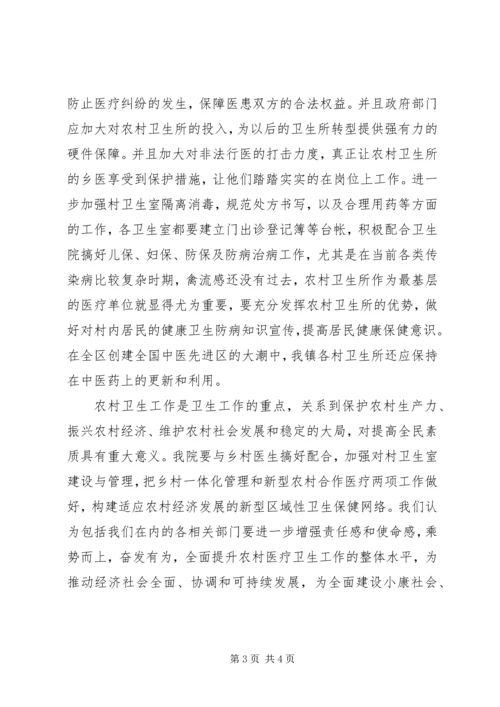 防止医疗纠纷的发生，保障医患双方的合法权益。并且政府部门应加大对农村卫生所的投入，为以后的卫生所转型提供强有力的硬件保障。并且加大对非法行医的打击力度，真正让农村卫生所的乡医享受到保护措施，让他们踏踏实实的在岗位上工作。进一步加强村卫生室隔离消毒，规范处方书写，以及合理用药等方面的工作，各卫生室都要建立门出诊登记簿等台帐，积极配合卫生院搞好儿保、妇保、防保及防病治病工作，尤其是在当前各类传染病比较复杂时期，禽流感还没有过去，农村卫生所作为最基层的医疗单位就显得尤为重要，要充分发挥农村卫生所的优势，做好对村内居民的健康卫生防病知识宣传，提高居民健康保健意识。在全区创建全国中医先进区的大潮中，我镇各村卫生所还应保持在中医药上的更新和利用。

农村卫生工作是卫生工作的重点，关系到保护农村生产力、振兴农村经济、维护农村社会发展和稳定的大局，对提高全民素质具有重大意义。我院要与乡村医生搞好配合，加强对村卫生室建设与管理，把乡村一体化管理和新型农村合作医疗两项工作做好，构建适应农村经济发展的新型区域性卫生保健网络。我们认为包括我们在内的各相关部门要进一步增强责任感和使命感，乘势而上，奋发有为，全面提升农村医疗卫生工作的整体水平，为推动经济社会全面、协调和可持续发展，为全面建设小康社会、

第 3 页 共 4 页